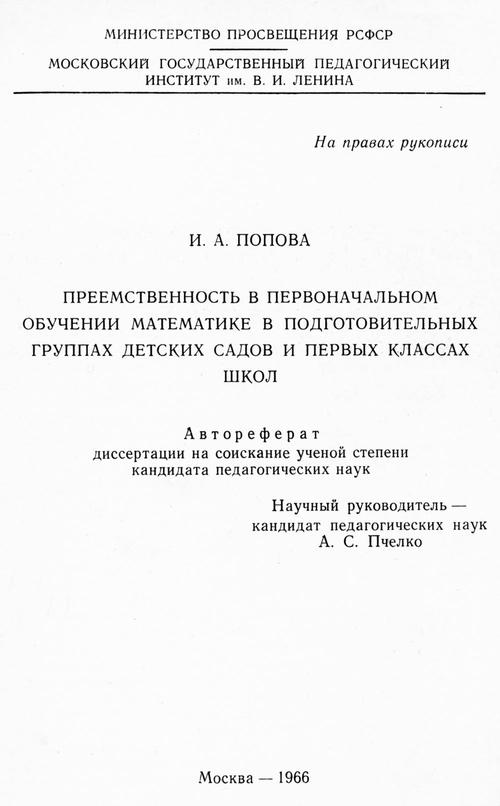 МИНИСТЕРСТВО ПРОСВЕЩЕНИЯ РСФСР

МОСКОВСКИЙ ГОСУДАРСТВЕННЫЙ ПЕДАГОГИЧЕСКИЙ ИНСТИТУТ им. В. И. ЛЕНИНА

На правах рукописи

И. А. ПОПОВА

ПРЕЕМСТВЕННОСТЬ В ПЕРВОНАЧАЛЬНОМ ОБУЧЕНИИ МАТЕМАТИКЕ В ПОДГОТОВИТЕЛЬНЫХ ГРУППАХ ДЕТСКИХ САДОВ И ПЕРВЫХ КЛАССАХ ШКОЛ

Автореферат
диссертации на соискание ученой степени кандидата педагогических наук

Научный руководитель — кандидат педагогических наук А. С. Пчелко

Москва — 1966